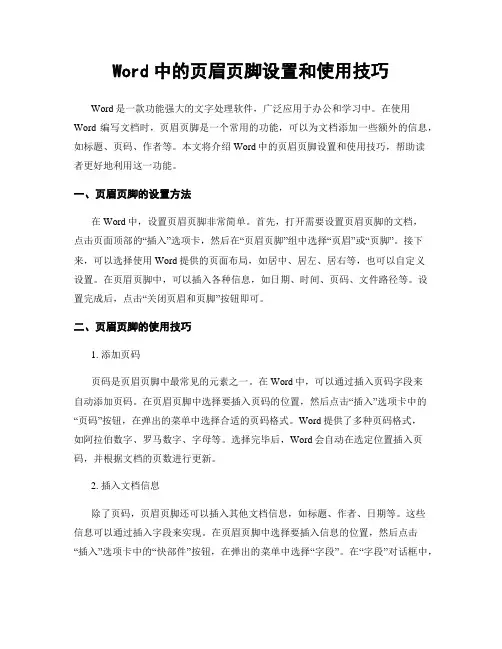 Word 中的页眉页脚设置和使用技巧

Word 是一款功能强大的文字处理软件，广泛应用于办公和学习中。在使用 Word 编写文档时，页眉页脚是一个常用的功能，可以为文档添加一些额外的信息，如标题、页码、作者等。本文将介绍 Word 中的页眉页脚设置和使用技巧，帮助读者更好地利用这一功能。

一、页眉页脚的设置方法

在 Word 中，设置页眉页脚非常简单。首先，打开需要设置页眉页脚的文档，点击页面顶部的“插入”选项卡，然后在“页眉页脚”组中选择“页眉”或“页脚”。接下来，可以选择使用 Word 提供的页面布局，如居中、居左、居右等，也可以自定义设置。在页眉页脚中，可以插入各种信息，如日期、时间、页码、文件路径等。设置完成后，点击“关闭页眉和页脚”按钮即可。

二、页眉页脚的使用技巧

1. 添加页码

页码是页眉页脚中最常见的元素之一。在 Word 中，可以通过插入页码字段来自动添加页码。在页眉页脚中选择要插入页码的位置，然后点击“插入”选项卡中的“页码”按钮，在弹出的菜单中选择合适的页码格式。Word 提供了多种页码格式，如阿拉伯数字、罗马数字、字母等。选择完毕后，Word 会自动在选定位置插入页码，并根据文档的页数进行更新。

2. 插入文档信息

除了页码，页眉页脚还可以插入其他文档信息，如标题、作者、日期等。这些信息可以通过插入字段来实现。在页眉页脚中选择要插入信息的位置，然后点击“插入”选项卡中的“快部件”按钮，在弹出的菜单中选择“字段”。在“字段”对话框中，